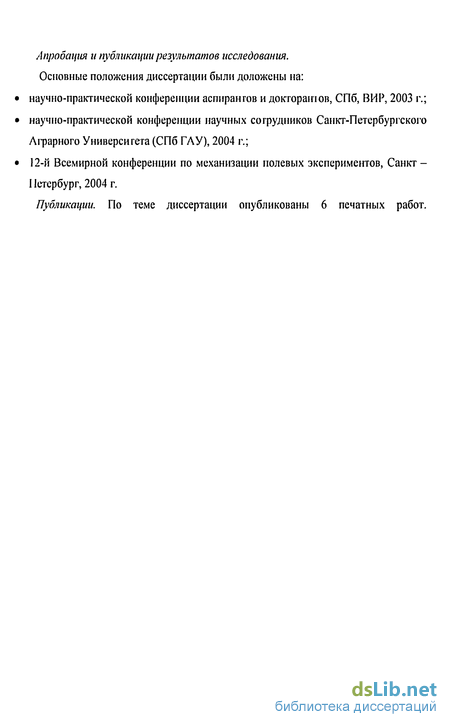 Апробация и публикации результатов исследования.

Основные положения диссертации были доложены на:

• научно-практической конференции аспирантов и докторантов, СПб, ВИР, 2003 г.;

• научно-практической конференции научных сотрудников Санкт-Петербургского Аграрного Университета (СПб ГАУ), 2004 г.;

• 12-й Всемирной конференции по механизации полевых экспериментов, Санкт – Петербург, 2004 г.

Публикации. По теме диссертации опубликованы 6 печатных работ.

dsLib.net
библиотека диссертаций